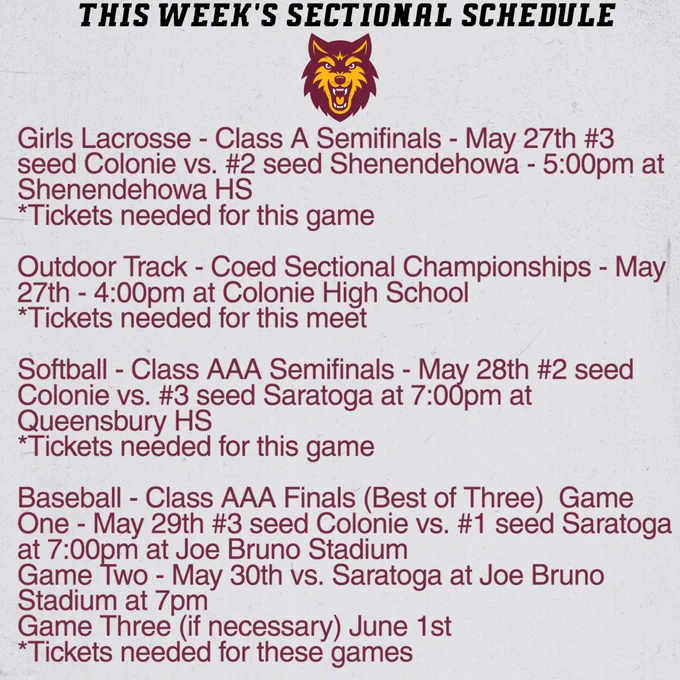 THIS WEEK'S SECTIONAL SCHEDULE

Girls Lacrosse - Class A Semifinals - May 27th #3 seed Colonie vs. #2 seed Shenendehowa - 5:00pm at Shenendehowa HS
*Tickets needed for this game

Outdoor Track - Coed Sectional Championships - May 27th - 4:00pm at Colonie High School
*Tickets needed for this meet

Softball - Class AAA Semifinals - May 28th #2 seed Colonie vs. #3 seed Saratoga at 7:00pm at Queensbury HS
*Tickets needed for this game

Baseball - Class AAA Finals (Best of Three) Game One - May 29th #3 seed Colonie vs. #1 seed Saratoga at 7:00pm at Joe Bruno Stadium
Game Two - May 30th vs. Saratoga at Joe Bruno Stadium at 7pm
Game Three (if necessary) June 1st
*Tickets needed for these games